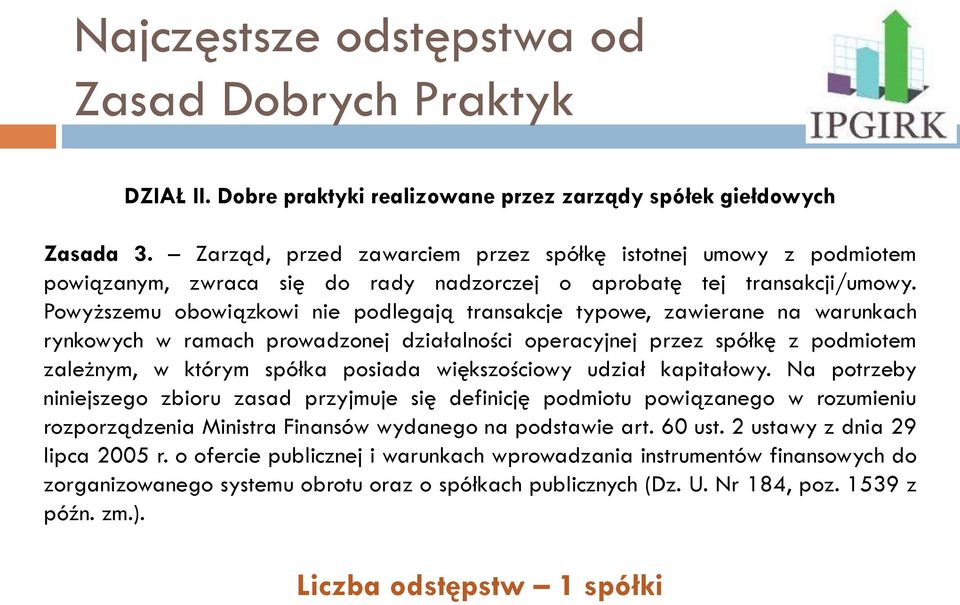 Najczęstsze odstępstwa od Zasad Dobrych Praktyk

IPGIRK

DZIAŁ II. Dobre praktyki realizowane przez zarządy spółek giełdowych

Zasada 3. – Zarząd, przed zawarciem przez spółkę istotnej umowy z podmiotem powiązanym, zwraca się do rady nadzorczej o aprobatę tej transakcji/umowy. Powyższemu obowiązkowi nie podlegają transakcje typowe, zawierane na warunkach rynkowych w ramach prowadzonej działalności operacyjnej przez spółkę z podmiotem zależnym, w którym spółka posiada większościowy udział kapitałowy. Na potrzeby niniejszego zbioru zasad przyjmuje się definicję podmiotu powiązanego w rozumieniu rozporządzenia Ministra Finansów wydanego na podstawie art. 60 ust. 2 ustawy z dnia 29 lipca 2005 r. o ofercie publicznej i warunkach wprowadzania instrumentów finansowych do zorganizowanego systemu obrotu oraz o spółkach publicznych (Dz. U. Nr 184, poz. 1539 z późn. zm.).

Liczba odstępstw – 1 spółki